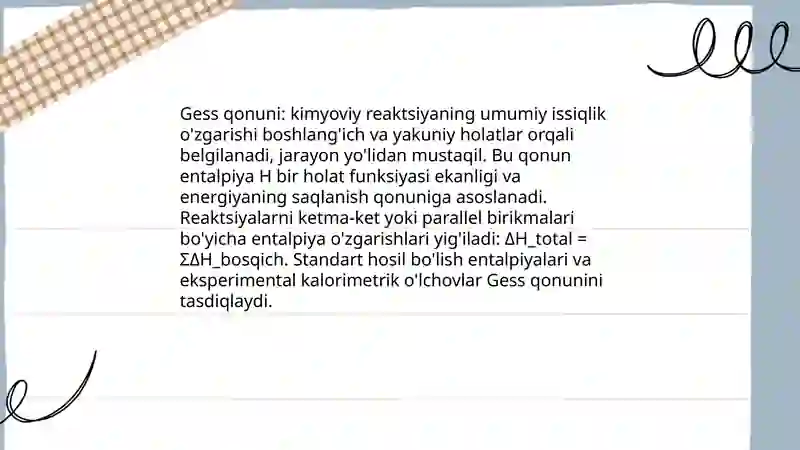 Gess qonuni: kimyoviy reaktsiyaning umumiy issiqlik o'zgarishi boshlang'ich va yakuniy holatlar orqali belgilanadi, jarayon yo'lidan mustaqil. Bu qonun entalpiya H bir holat funksiyasi ekanligi va energiyaning saqlanish qonuniga asoslanadi. Reaktsiyalarni ketma-ket yoki parallel birikmalari bo'yicha entalpiya o'zgarishlari yig'iladi: ΔH_total = ΣΔH_bosqich. Standart hosil bo'lish entalpiyalari va eksperimental kalorimetrik o'lchovlar Gess qonunini tasdiqlaydi.